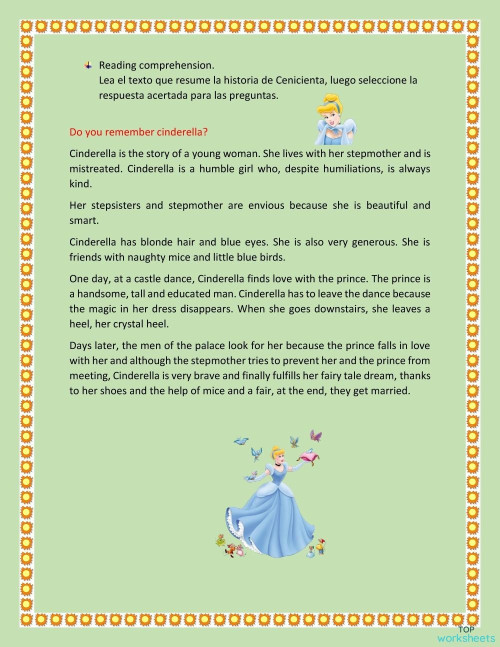 Reading comprehension.
Lea el texto que resume la historia de Cenicienta, luego seleccione la respuesta acertada para las preguntas.

Do you remember cinderella?

Cinderella is the story of a young woman. She lives with her stepmother and is mistreated. Cinderella is a humble girl who, despite humiliations, is always kind.

Her stepsisters and stepmother are envious because she is beautiful and smart.

Cinderella has blonde hair and blue eyes. She is also very generous. She is friends with naughty mice and little blue birds.

One day, at a castle dance, Cinderella finds love with the prince. The prince is a handsome, tall and educated man. Cinderella has to leave the dance because the magic in her dress disappears. When she goes downstairs, she leaves a heel, her crystal heel.

Days later, the men of the palace look for her because the prince falls in love with her and although the stepmother tries to prevent her and the prince from meeting, Cinderella is very brave and finally fulfills her fairy tale dream, thanks to her shoes and the help of mice and a fair, at the end, they get married.

TOP worksheets